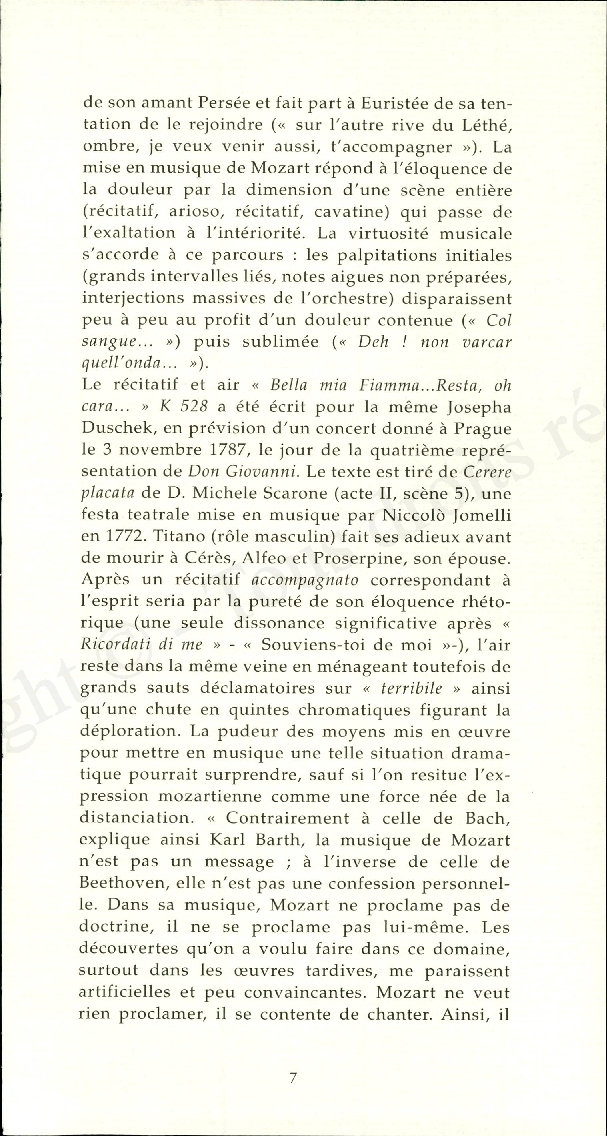 de son amant Persée et fait part à Euristée de sa tentation de le rejoindre (« sur l'autre rive du Léthé, ombre, je veux venir aussi, t'accompagner »). La mise en musique de Mozart répond à l'éloquence de la douleur par la dimension d'une scène entière (récitatif, arioso, récitatif, cavatine) qui passe de l'exaltation à l'intériorité. La virtuosité musicale s'accorde à ce parcours : les palpitations initiales (grands intervalles liés, notes aigues non préparées, interjections massives de l'orchestre) disparaissent peu à peu au profit d'un douleur contenue (« Col sangue... ») puis sublimée (« Deh ! non varcar quell'onda... »).
Le récitatif et air « Bella mia Fiamma...Resta, oh cara... » K 528 a été écrit pour la même Josepha Duschek, en prévision d'un concert donné à Prague le 3 novembre 1787, le jour de la quatrième représentation de Don Giovanni. Le texte est tiré de Cerere placata de D. Michele Scarone (acte II, scène 5), une festa teatrale mise en musique par Niccolò Jomelli en 1772. Titano (rôle masculin) fait ses adieux avant de mourir à Cérès, Alfeo et Proserpine, son épouse. Après un récitatif accompagnato correspondant à l'esprit seria par la pureté de son éloquence rhétorique (une seule dissonance significative après « Ricordati di me » - « Souviens-toi de moi »-), l'air reste dans la même veine en ménageant toutefois de grands sauts déclamatoires sur « terribile » ainsi qu'une chute en quintes chromatiques figurant la déploration. La pudeur des moyens mis en œuvre pour mettre en musique une telle situation dramatique pourrait surprendre, sauf si l'on resitue l'expression mozartienne comme une force née de la distanciation. « Contrairement à celle de Bach, explique ainsi Karl Barth, la musique de Mozart n'est pas un message ; à l'inverse de celle de Beethoven, elle n'est pas une confession personnelle. Dans sa musique, Mozart ne proclame pas de doctrine, il ne se proclame pas lui-même. Les découvertes qu'on a voulu faire dans ce domaine, surtout dans les œuvres tardives, me paraissent artificielles et peu convaincantes. Mozart ne veut rien proclamer, il se contente de chanter. Ainsi, il

7